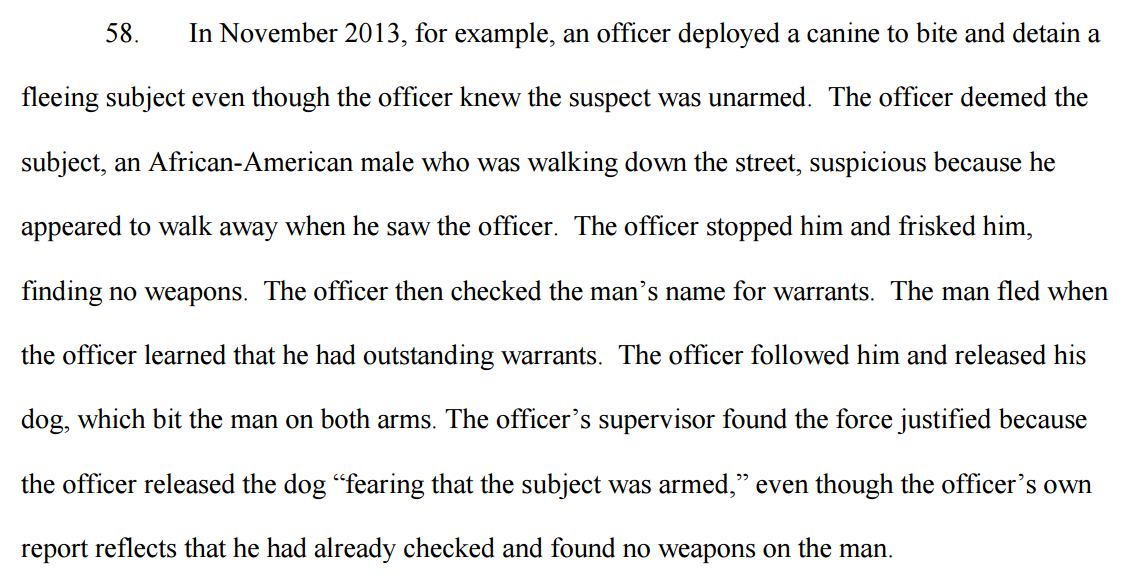 58. In November 2013, for example, an officer deployed a canine to bite and detain a fleeing subject even though the officer knew the suspect was unarmed. The officer deemed the subject, an African-American male who was walking down the street, suspicious because he appeared to walk away when he saw the officer. The officer stopped him and frisked him, finding no weapons. The officer then checked the man's name for warrants. The man fled when the officer learned that he had outstanding warrants. The officer followed him and released his dog, which bit the man on both arms. The officer's supervisor found the force justified because the officer released the dog "fearing that the subject was armed," even though the officer's own report reflects that he had already checked and found no weapons on the man.